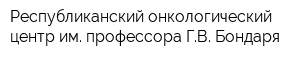 Республиканский онкологический центр им. профессора Г.В. Бондаря